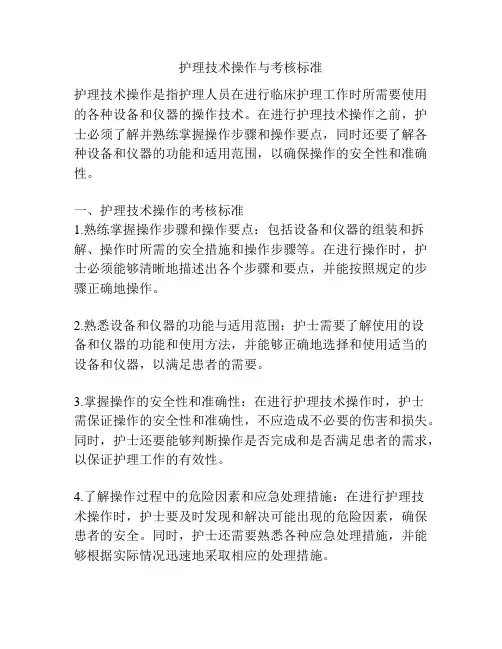 护理技术操作与考核标准

护理技术操作是指护理人员在进行临床护理工作时所需要使用的各种设备和仪器的操作技术。在进行护理技术操作之前，护士必须了解并熟练掌握操作步骤和操作要点，同时还要了解各种设备和仪器的功能和适用范围，以确保操作的安全性和准确性。

一、护理技术操作的考核标准
1.熟练掌握操作步骤和操作要点：包括设备和仪器的组装和拆解、操作时所需的安全措施和操作步骤等。在进行操作时，护士必须能够清晰地描述出各个步骤和要点，并能按照规定的步骤正确地操作。

2.熟悉设备和仪器的功能与适用范围：护士需要了解使用的设备和仪器的功能和使用方法，并能够正确地选择和使用适当的设备和仪器，以满足患者的需要。

3.掌握操作的安全性和准确性：在进行护理技术操作时，护士需保证操作的安全性和准确性，不应造成不必要的伤害和损失。同时，护士还要能够判断操作是否完成和是否满足患者的需求，以保证护理工作的有效性。

4.了解操作过程中的危险因素和应急处理措施：在进行护理技术操作时，护士要及时发现和解决可能出现的危险因素，确保患者的安全。同时，护士还需要熟悉各种应急处理措施，并能够根据实际情况迅速地采取相应的处理措施。